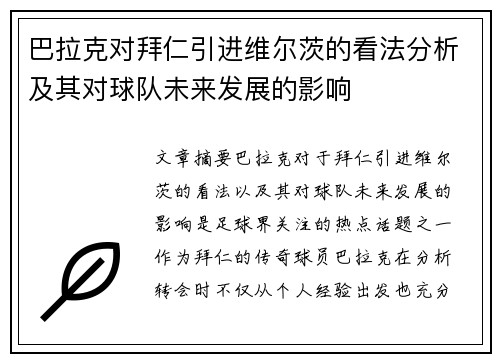 巴拉克对拜仁引进维尔茨的看法分析及其对球队未来发展的影响

文章摘要巴拉克对于拜仁引进维尔茨的看法以及其对球队未来发展的影响是足球界关注的热点话题之一作为拜仁的传奇球员巴拉克在分析转会时不仅从个人经验出发也充分